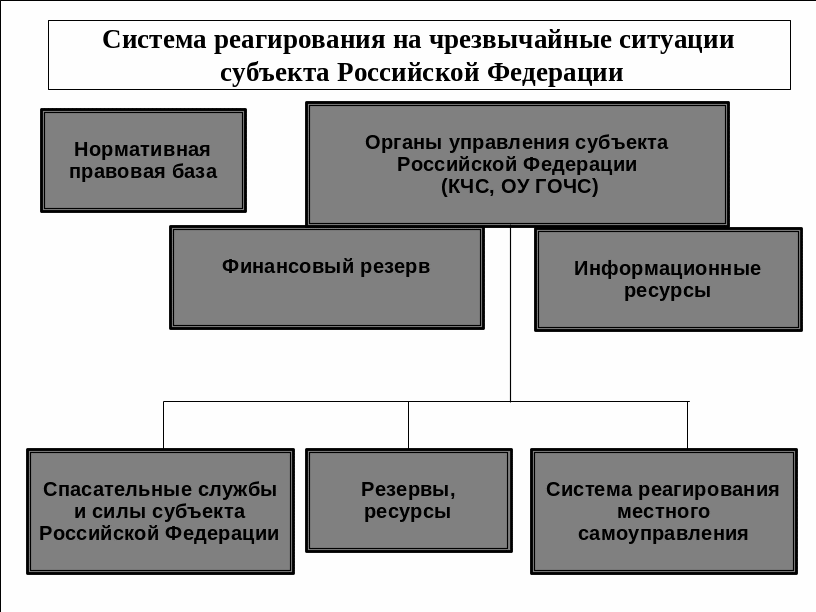 Система реагирования на чрезвычайные ситуации субъекта Российской Федерации

Нормативная правовая база

Органы управления субъекта Российской Федерации (КЧС, ОУ ГОЧС)

Финансовый резерв

Информационные ресурсы

Спасательные службы и силы субъекта Российской Федерации

Резервы, ресурсы

Система реагирования местного самоуправления